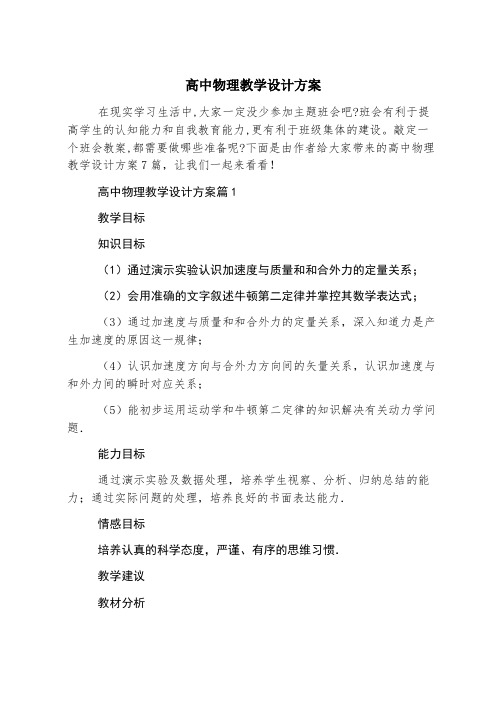 高中物理教学设计方案

在现实学习生活中,大家一定没少参加主题班会吧?班会有利于提高学生的认知能力和自我教育能力,更有利于班级集体的建设。敲定一个班会教案,都需要做哪些准备呢?下面是由作者给大家带来的高中物理教学设计方案7篇，让我们一起来看看！

高中物理教学设计方案篇1

教学目标

知识目标

（1）通过演示实验认识加速度与质量和和合外力的定量关系；

（2）会用准确的文字叙述牛顿第二定律并掌控其数学表达式；

（3）通过加速度与质量和和合外力的定量关系，深入知道力是产生加速度的原因这一规律；

（4）认识加速度方向与合外力方向间的矢量关系，认识加速度与和外力间的瞬时对应关系；

（5）能初步运用运动学和牛顿第二定律的知识解决有关动力学问题.

能力目标

通过演示实验及数据处理，培养学生视察、分析、归纳总结的能力；通过实际问题的处理，培养良好的书面表达能力.

情感目标

培养认真的科学态度，严谨、有序的思维习惯.

教学建议

教材分析